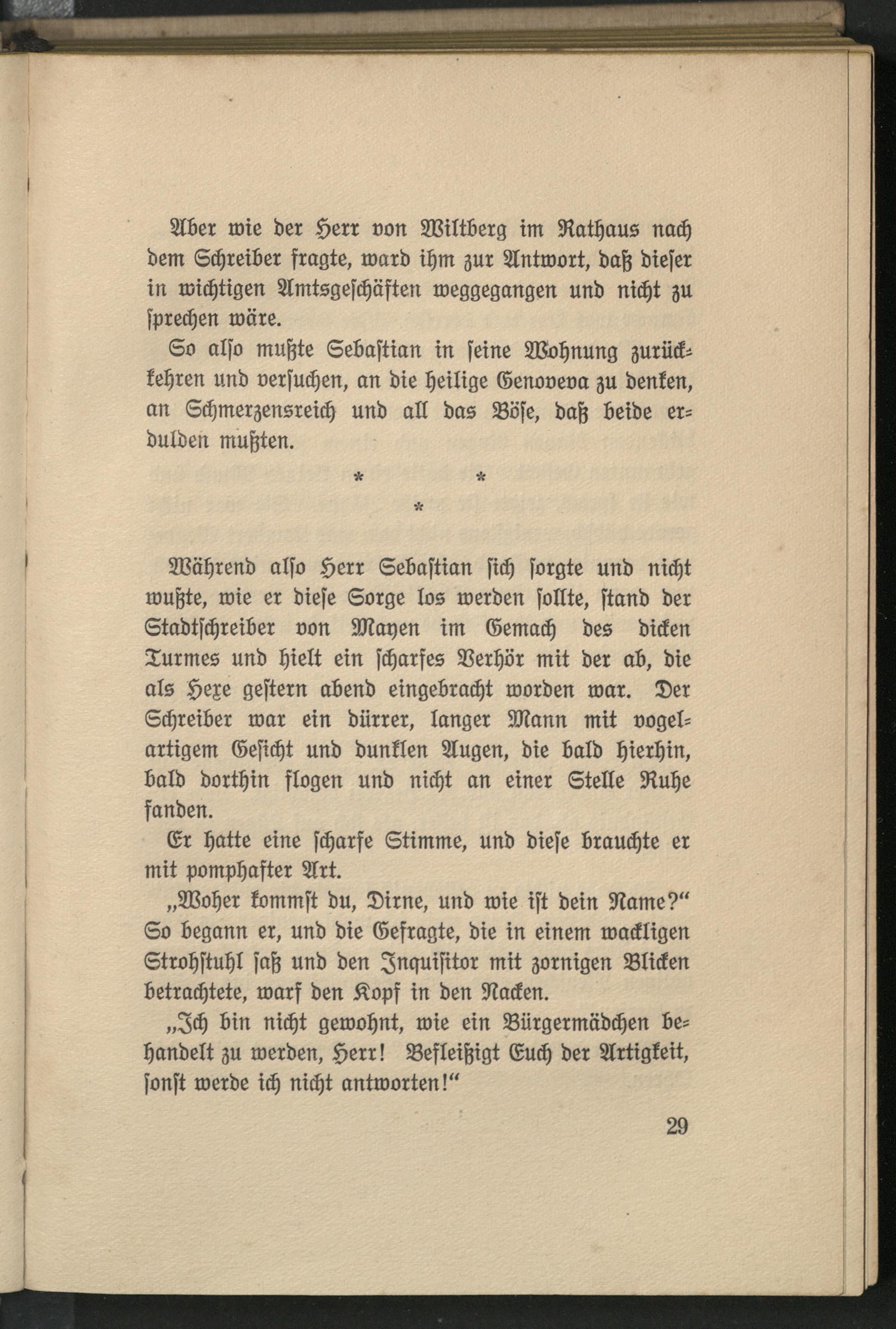 Aber wie der Herr von Wiltberg im Rathaus nach dem Schreiber fragte, ward ihm zur Antwort, daß dieser in wichtigen Amtsgeschäften weggegangen und nicht zu sprechen wäre.

So also mußte Sebastian in seine Wohnung zurückkehren und versuchen, an die heilige Genoveva zu denken, an Schmerzensreich und all das Böse, daß beide erdulden mußten.

* *
*

Während also Herr Sebastian sich sorgte und nicht wußte, wie er diese Sorge los werden sollte, stand der Stadtschreiber von Mayen im Gemach des dicken Turmes und hielt ein scharfes Verhör mit der ab, die als Hexe gestern abend eingebracht worden war. Der Schreiber war ein dürrer, langer Mann mit vogelartigem Gesicht und dunklen Augen, die bald hierhin, bald dorthin flogen und nicht an einer Stelle Ruhe fanden.

Er hatte eine scharfe Stimme, und diese brauchte er mit pomphafter Art.

„Woher kommst du, Dirne, und wie ist dein Name?“ So begann er, und die Gefragte, die in einem wackligen Strohstuhl saß und den Inquisitor mit zornigen Blicken betrachtete, warf den Kopf in den Nacken.

„Ich bin nicht gewohnt, wie ein Bürgermädchen behandelt zu werden, Herr! Befleißigt Euch der Artigkeit, sonst werde ich nicht antworten!“

29